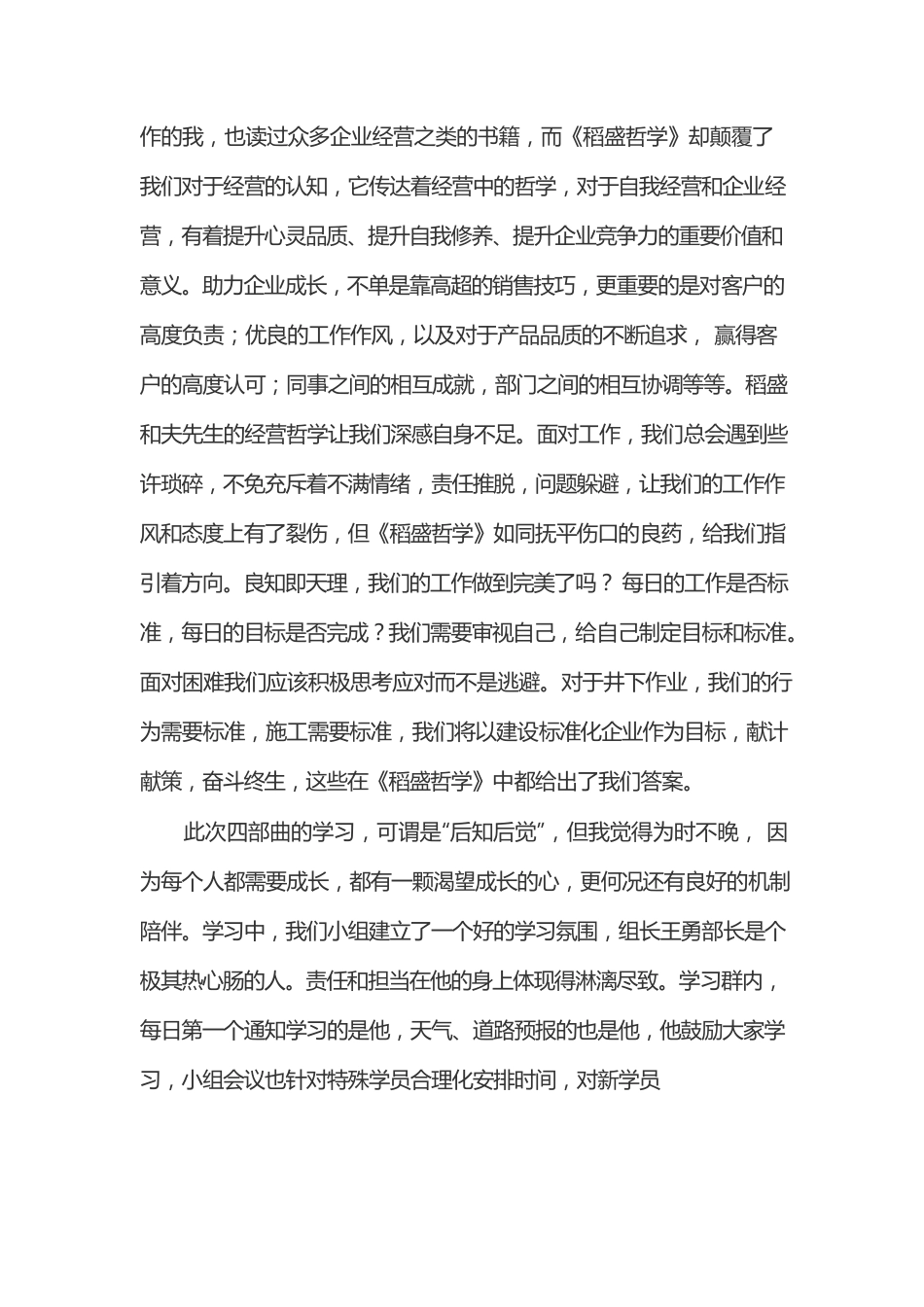 作的我，也读过众多企业经营之类的书籍，而《稻盛哲学》却颠覆了我们对于经营的认知，它传达着经营中的哲学，对于自我经营和企业经营，有着提升心灵品质、提升自我修养、提升企业竞争力的重要价值和意义。助力企业成长，不单是靠高超的销售技巧，更重要的是对客户的高度负责；优良的工作作风，以及对于产品品质的不断追求， 赢得客户的高度认可；同事之间的相互成就，部门之间的相互协调等等。稻盛和夫先生的经营哲学让我们深感自身不足。面对工作，我们总会遇到些许琐碎，不免充斥着不满情绪，责任推脱，问题躲避，让我们的工作作风和态度上有了裂伤，但《稻盛哲学》如同抚平伤口的良药，给我们指引着方向。良知即天理，我们的工作做到完美了吗？ 每日的工作是否标准，每日的目标是否完成？我们需要审视自己，给自己制定目标和标准。面对困难我们应该积极思考应对而不是逃避。对于井下作业，我们的行为需要标准，施工需要标准，我们将以建设标准化企业作为目标，献计献策，奋斗终生，这些在《稻盛哲学》中都给出了我们答案。

此次四部曲的学习，可谓是“后知后觉”，但我觉得为时不晚， 因为每个人都需要成长，都有一颗渴望成长的心，更何况还有良好的机制陪伴。学习中，我们小组建立了一个好的学习氛围，组长王勇部长是个极其热心肠的人。责任和担当在他的身上体现得淋漓尽致。学习群内，每日第一个通知学习的是他，天气、道路预报的也是他，他鼓励大家学习，小组会议也针对特殊学员合理化安排时间，对新学员